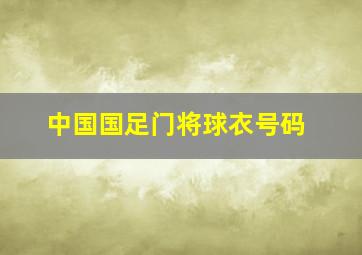 中国国足门将球衣号码